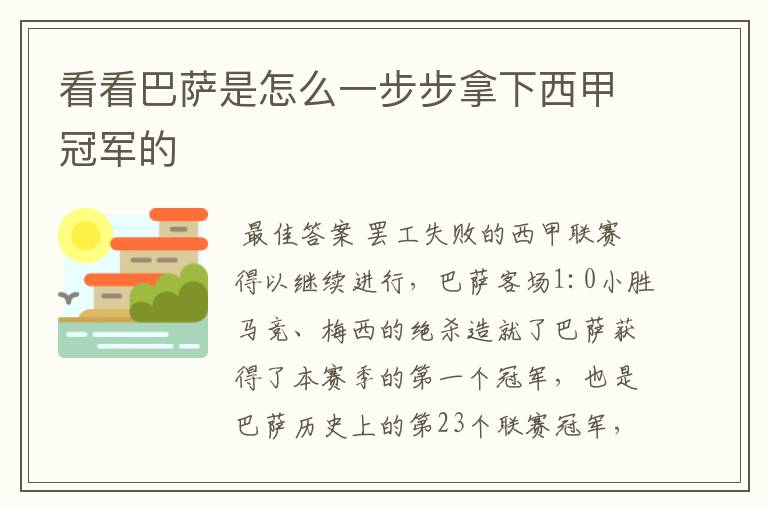 看看巴萨是怎么一步步拿下西甲冠军的

最佳答案 罢工失败的西甲联赛得以继续进行，巴萨客场1:0小胜马竞、梅西的绝杀造就了巴萨获得了本赛季的第一个冠军，也是巴萨历史上的第23个联赛冠军，